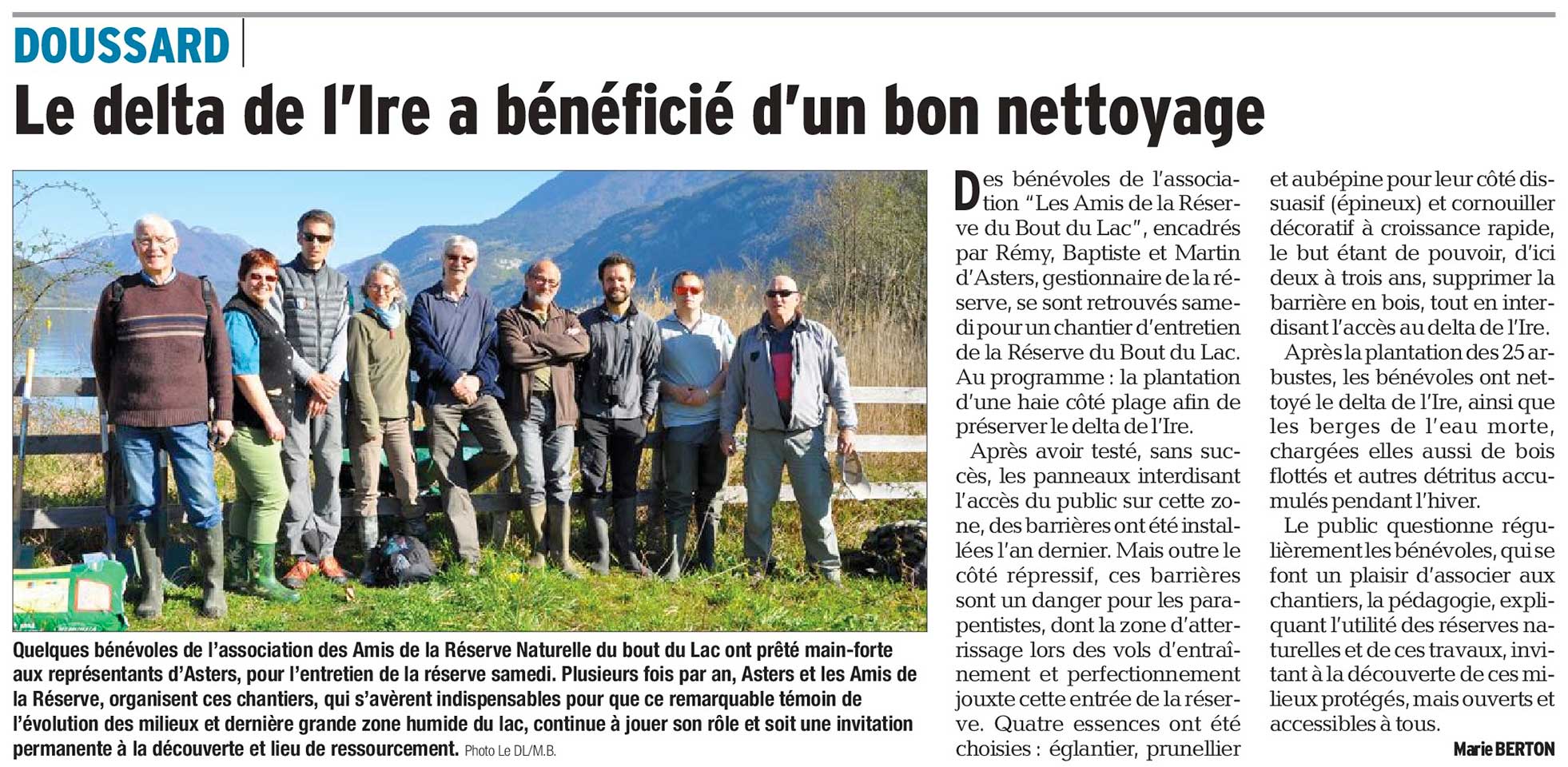 DOUSSARD

Le delta de l'Ire a bénéficié d'un bon nettoyage

Quelques bénévoles de l'association des Amis de la Réserve Naturelle du bout du Lac ont prêté main-forte aux représentants d'Asters, pour l'entretien de la réserve samedi. Plusieurs fois par an, Asters et les Amis de la Réserve, organisent ces chantiers, qui s'avèrent indispensables pour que ce remarquable témoin de l'évolution des milieux et dernière grande zone humide du lac, continue à jouer son rôle et soit une invitation permanente à la découverte et lieu de ressourcement. Photo Le DL/M.B.

Des bénévoles de l'association "Les Amis de la Réserve du Bout du Lac", encadrés par Rémy, Baptiste et Martin d'Asters, gestionnaire de la réserve, se sont retrouvés samedi pour un chantier d'entretien de la Réserve du Bout du Lac. Au programme : la plantation d'une haie côté plage afin de préserver le delta de l'Ire.

Après avoir testé, sans succès, les panneaux interdisant l'accès du public sur cette zone, des barrières ont été installées l'an dernier. Mais outre le côté répressif, ces barrières sont un danger pour les parapentistes, dont la zone d'atterrissage lors des vols d'entraînement et perfectionnement jouxte cette entrée de la réserve. Quatre essences ont été choisies : églantier, prunellier et aubépine pour leur côté dissuasif (épineux) et cornouiller décoratif à croissance rapide, le but étant de pouvoir, d'ici deux à trois ans, supprimer la barrière en bois, tout en interdisant l'accès au delta de l'Ire.

Après la plantation des 25 arbustes, les bénévoles ont nettoyé le delta de l'Ire, ainsi que les berges de l'eau morte, chargées elles aussi de bois flottés et autres détritus accumulés pendant l'hiver.

Le public questionne régulièrement les bénévoles, qui se font un plaisir d'associer aux chantiers, la pédagogie, expliquant l'utilité des réserves naturelles et de ces travaux, invitant à la découverte de ces milieux protégés, mais ouverts et accessibles à tous.

Marie BERTON